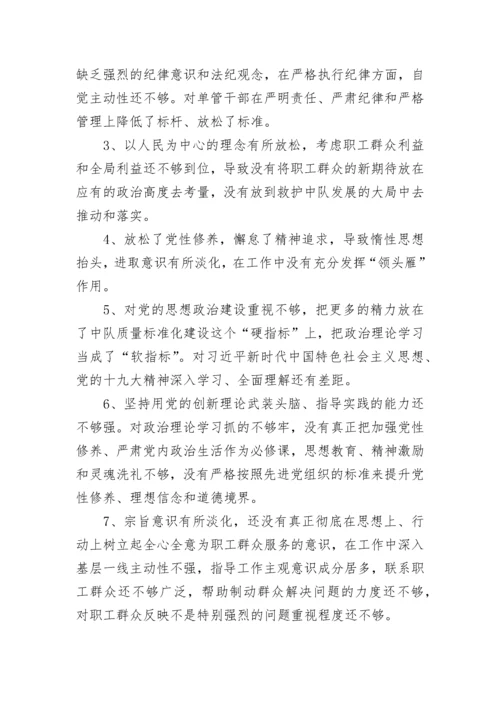 缺乏强烈的纪律意识和法纪观念，在严格执行纪律方面，自觉主动性还不够。对单管干部在严明责任、严肃纪律和严格管理上降低了标杆、放松了标准。

3、以人民为中心的理念有所放松，考虑职工群众利益和全局利益还不够到位，导致没有将职工群众的新期待放在应有的政治高度去考量，没有放到救护中队发展的大局中去推动和落实。

4、放松了党性修养，懈怠了精神追求，导致惰性思想抬头，进取意识有所淡化，在工作中没有充分发挥“领头雁”作用。

5、对党的思想政治建设重视不够，把更多的精力放在了中队质量标准化建设这个“硬指标”上，把政治理论学习当成了“软指标”。对习近平新时代中国特色社会主义思想、党的十九大精神深入学习、全面理解还有差距。

6、坚持用党的创新理论武装头脑、指导实践的能力还不够强。对政治理论学习抓的不够牢，没有真正把加强党性修养、严肃党内政治生活作为必修课，思想教育、精神激励和灵魂洗礼不够，没有严格按照先进党组织的标准来提升党性修养、理想信念和道德境界。

7、宗旨意识有所淡化，还没有真正彻底在思想上、行动上树立起全心全意为职工群众服务的意识，在工作中深入基层一线主动性不强，指导工作主观意识成分居多，联系职工群众还不够广泛，帮助制动群众解决问题的力度还不够，对职工群众反映不是特别强烈的问题重视程度还不够。